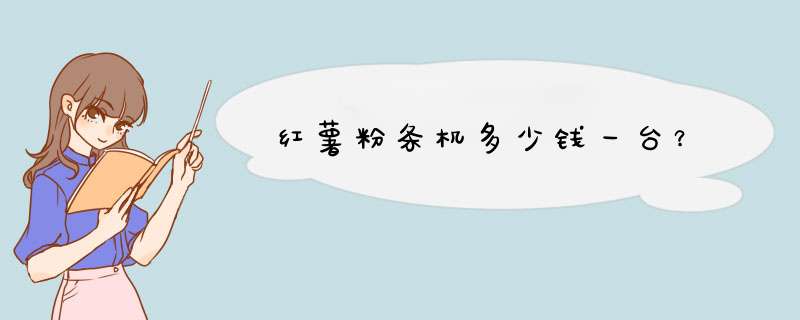 红薯粉条机多少钱一台？